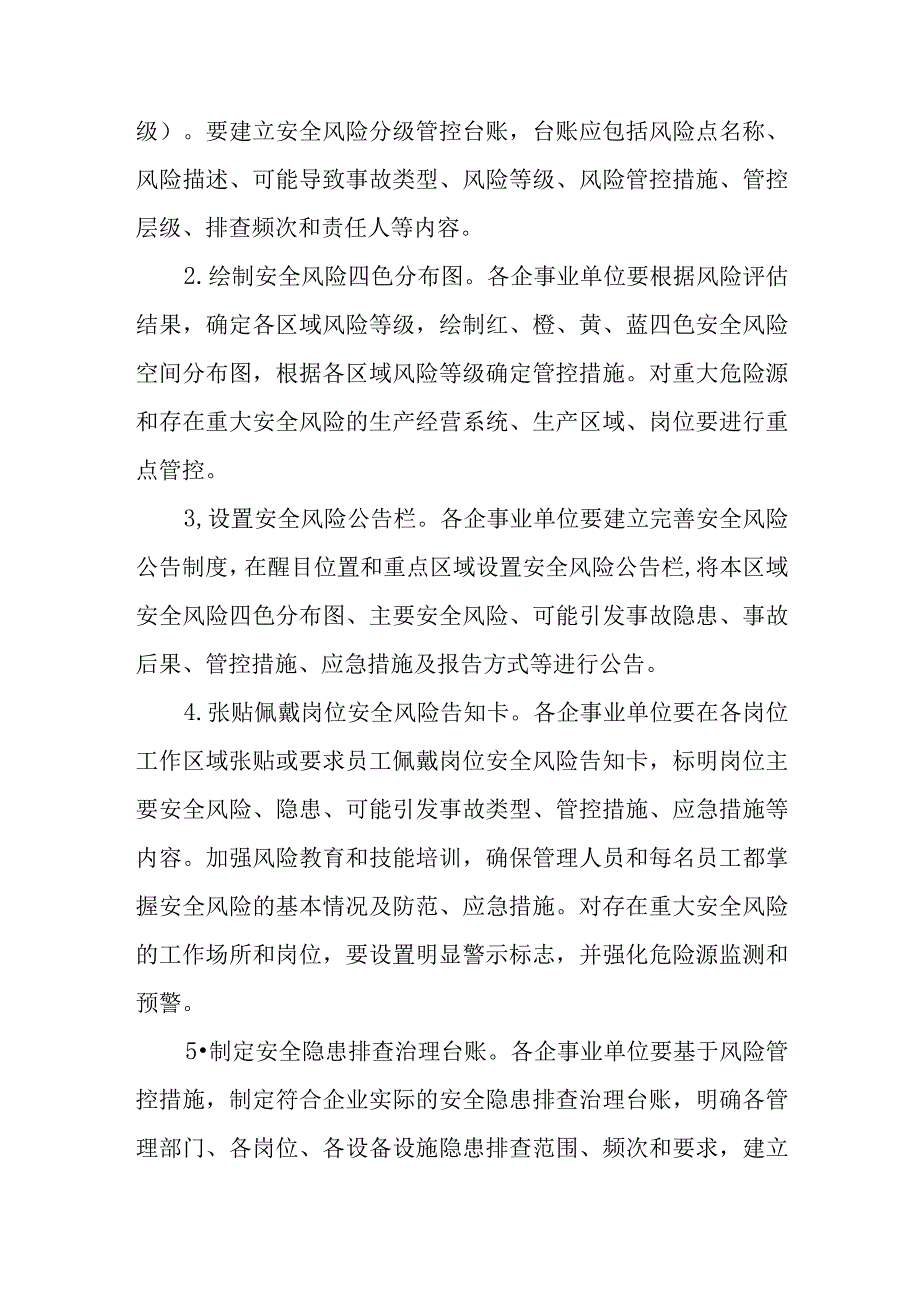 级）。要建立安全风险分级管控台账，台账应包括风险点名称、风险描述、可能导致事故类型、风险等级、风险管控措施、管控层级、排查频次和责任人等内容。

2.绘制安全风险四色分布图。各企事业单位要根据风险评估结果，确定各区域风险等级，绘制红、橙、黄、蓝四色安全风险空间分布图，根据各区域风险等级确定管控措施。对重大危险源和存在重大安全风险的生产经营系统、生产区域、岗位要进行重点管控。

3,设置安全风险公告栏。各企事业单位要建立完善安全风险公告制度，在醒目位置和重点区域设置安全风险公告栏,将本区域安全风险四色分布图、主要安全风险、可能引发事故隐患、事故后果、管控措施、应急措施及报告方式等进行公告。

4.张贴佩戴岗位安全风险告知卡。各企事业单位要在各岗位工作区域张贴或要求员工佩戴岗位安全风险告知卡，标明岗位主要安全风险、隐患、可能引发事故类型、管控措施、应急措施等内容。加强风险教育和技能培训，确保管理人员和每名员工都掌握安全风险的基本情况及防范、应急措施。对存在重大安全风险的工作场所和岗位，要设置明显警示标志，并强化危险源监测和预警。

5•制定安全隐患排查治理台账。各企事业单位要基于风险管控措施，制定符合企业实际的安全隐患排查治理台账，明确各管理部门、各岗位、各设备设施隐患排查范围、频次和要求，建立